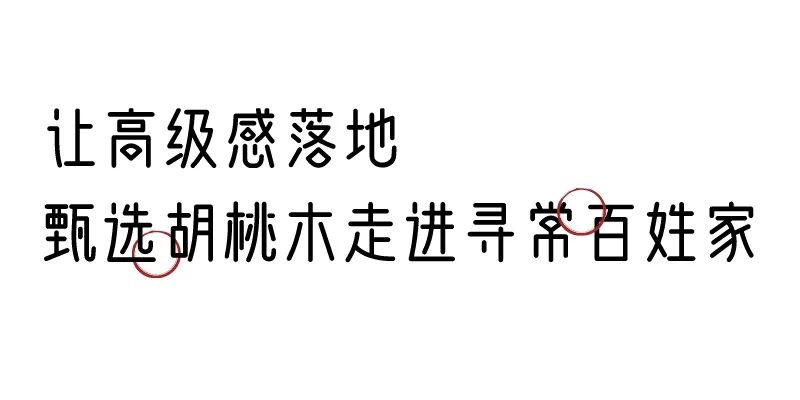 让高级感落地
甄选胡桃木走进寻常百姓家